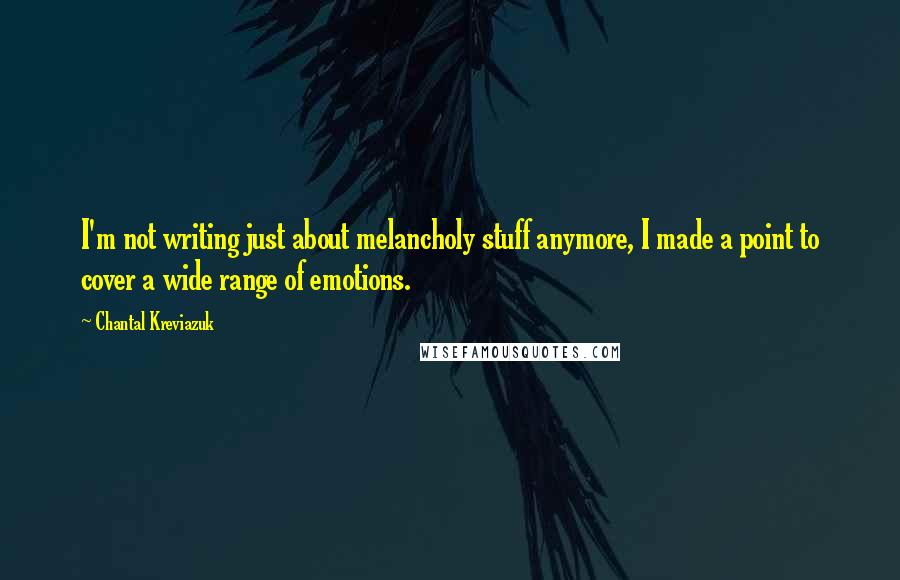 I'm not writing just about melancholy stuff anymore, I made a point to cover a wide range of emotions.

~ Chantal Kreviazuk

WISEFAMOUSQUOTES.COM